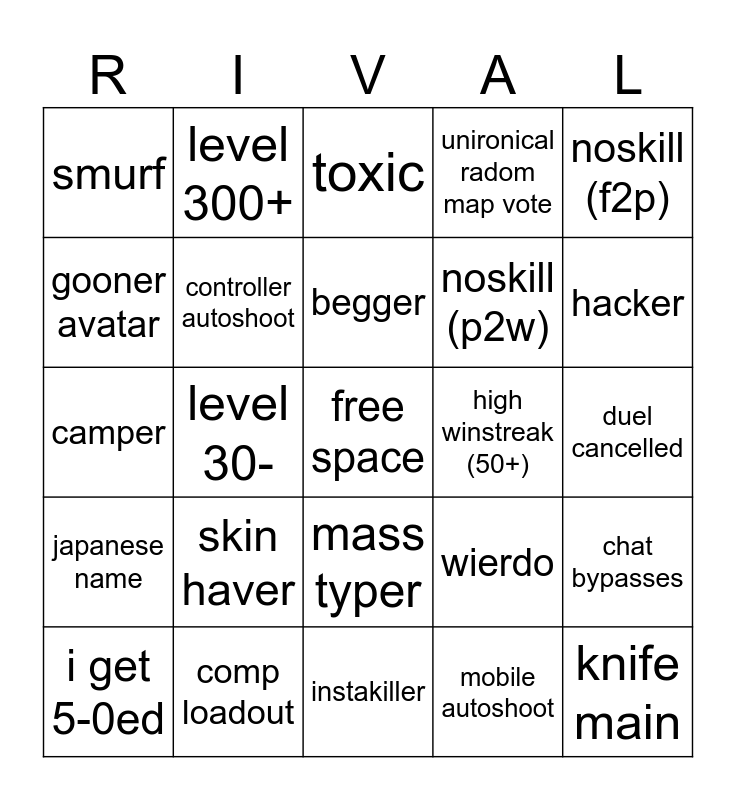 | R | I | V | A | L |
|---|---|---|---|---|
| smurf | level 300+ | toxic | unironical radom map vote | noskill (f2p) |
| gooner avatar | controller autoshoot | begger | noskill (p2w) | hacker |
| camper | level 30- | free space | high winstreak (50+) | duel cancelled |
| japanese name | skin haver | mass typer | wierdo | chat bypasses |
| i get 5-0ed | comp loadout | instakiller | mobile autoshoot | knife main |